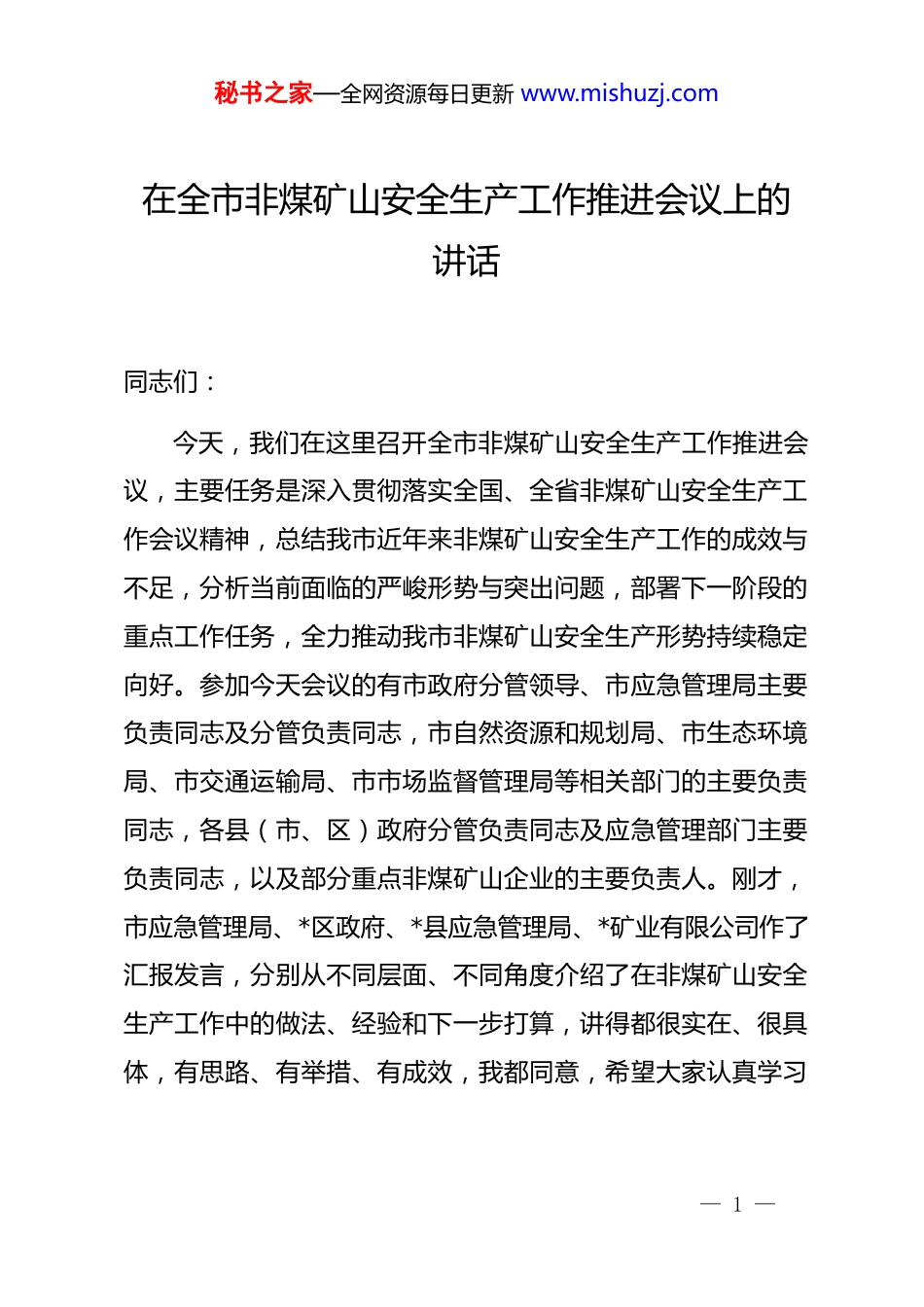 秘书之家—全网资源每日更新 www.mishuzj.com

在全市非煤矿山安全生产工作推进会议上的讲话

同志们：

今天，我们在这里召开全市非煤矿山安全生产工作推进会议，主要任务是深入贯彻落实全国、全省非煤矿山安全生产工作会议精神，总结我市近年来非煤矿山安全生产工作的成效与不足，分析当前面临的严峻形势与突出问题，部署下一阶段的重点工作任务，全力推动我市非煤矿山安全生产形势持续稳定向好。参加今天会议的有市政府分管领导、市应急管理局主要负责同志及分管负责同志，市自然资源和规划局、市生态环境局、市交通运输局、市市场监督管理局等相关部门的主要负责同志，各县（市、区）政府分管负责同志及应急管理部门主要负责同志，以及部分重点非煤矿山企业的主要负责人。刚才，市应急管理局、*区政府、*县应急管理局、*矿业有限公司作了汇报发言，分别从不同层面、不同角度介绍了在非煤矿山安全生产工作中的做法、经验和下一步打算，讲得都很实在、很具体，有思路、有举措、有成效，我都同意，希望大家认真学习

— 1 —